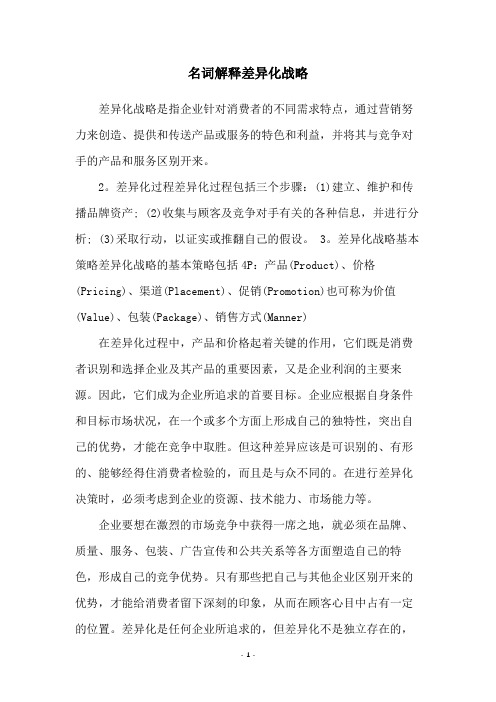 名词解释差异化战略

差异化战略是指企业针对消费者的不同需求特点，通过营销努力来创造、提供和传送产品或服务的特色和利益，并将其与竞争对手的产品和服务区别开来。

2。差异化过程差异化过程包括三个步骤：(1)建立、维护和传播品牌资产；(2)收集与顾客及竞争对手有关的各种信息，并进行分析；(3)采取行动，以证实或推翻自己的假设。 3。差异化战略基本策略差异化战略的基本策略包括 4P：产品(Product)、价格(Pricing)、渠道(Placement)、促销(Promotion)也可称为价值(Value)、包装(Package)、销售方式(Manner)

在差异化过程中，产品和价格起着关键的作用，它们既是消费者识别和选择企业及其产品的重要因素，又是企业利润的主要来源。因此，它们成为企业所追求的首要目标。企业应根据自身条件和目标市场状况，在一个或多个方面上形成自己的独特性，突出自己的优势，才能在竞争中取胜。但这种差异应该是可识别的、有形的、能够经得住消费者检验的，而且是与众不同的。在进行差异化决策时，必须考虑到企业的资源、技术能力、市场能力等。

企业要想在激烈的市场竞争中获得一席之地，就必须在品牌、质量、服务、包装、广告宣传和公共关系等各方面塑造自己的特色，形成自己的竞争优势。只有那些把自己与其他企业区别开来的优势，才能给消费者留下深刻的印象，从而在顾客心目中占有一定的位置。差异化是任何企业所追求的，但差异化不是独立存在的，

- 1 -